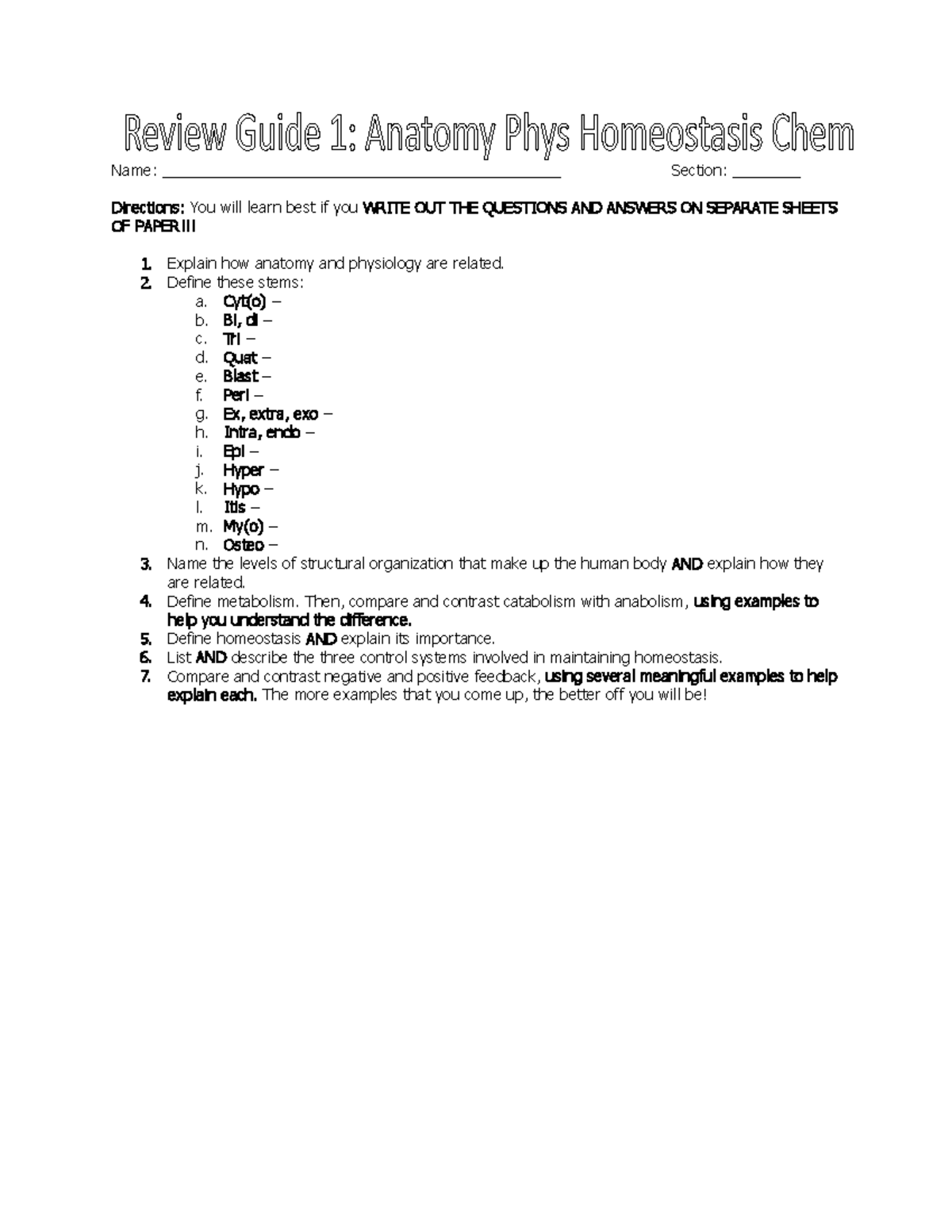 Review Guide 1: Anatomy Phys Homeostasis Chem

Name: ______________________________________________ Section: ________

Directions: You will learn best if you WRITE OUT THE QUESTIONS AND ANSWERS ON SEPARATE SHEETS OF PAPER!!!

1. Explain how anatomy and physiology are related.
2. Define these stems:
a. Cyt(o) –
b. Bi, di –
c. Tri –
d. Quat –
e. Blast –
f. Peri –
g. Ex, extra, exo –
h. Intra, endo –
i. Epi –
j. Hyper –
k. Hypo –
l. Itis –
m. My(o) –
n. Osteo –
3. Name the levels of structural organization that make up the human body AND explain how they are related.
4. Define metabolism. Then, compare and contrast catabolism with anabolism, using examples to help you understand the difference.
5. Define homeostasis AND explain its importance.
6. List AND describe the three control systems involved in maintaining homeostasis.
7. Compare and contrast negative and positive feedback, using several meaningful examples to help explain each. The more examples that you come up, the better off you will be!